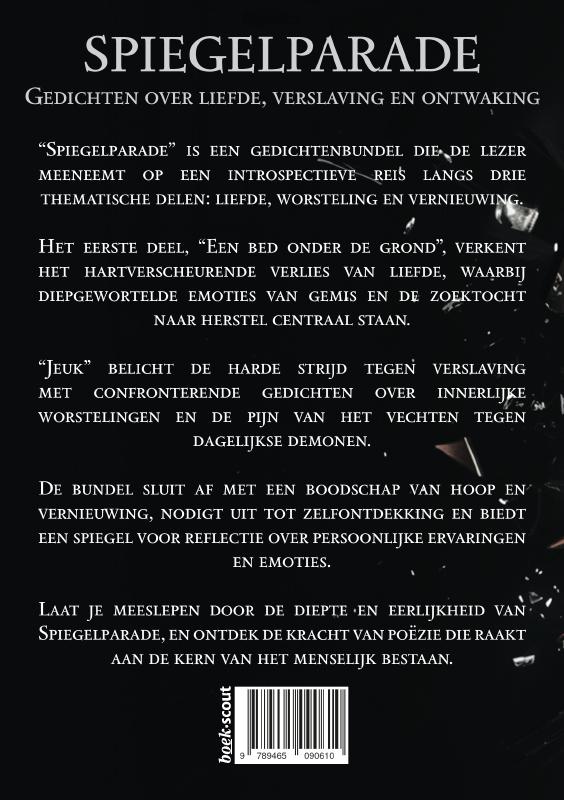 SPIEGELPARADE

Gedichten over liefde, verslaving en ontwaking

"Spiegelparade" is een gedichtenbundel die de lezer meeneemt op een introspectieve reis langs drie thematische delen: liefde, worsteling en vernieuwing.

Het eerste deel, "Een bed onder de grond", verkent het hartverscheurende verlies van liefde, waarbij diepgewortelde emoties van gemis en de zoektocht naar herstel centraal staan.

"Jeuk" belicht de harde strijd tegen verslaving met confronterende gedichten over innerlijke worstelingen en de pijn van het vechten tegen dagelijkse demonen.

De bundel sluit af met een boodschap van hoop en vernieuwing, nodigt uit tot zelfontdekking en biedt een spiegel voor reflectie over persoonlijke ervaringen en emoties.

Laat je meeslepen door de diepte en eerlijkheid van Spiegelparade, en ontdek de kracht van poëzie die raakt aan de kern van het menselijk bestaan.

boek·scout

9 789465 090610